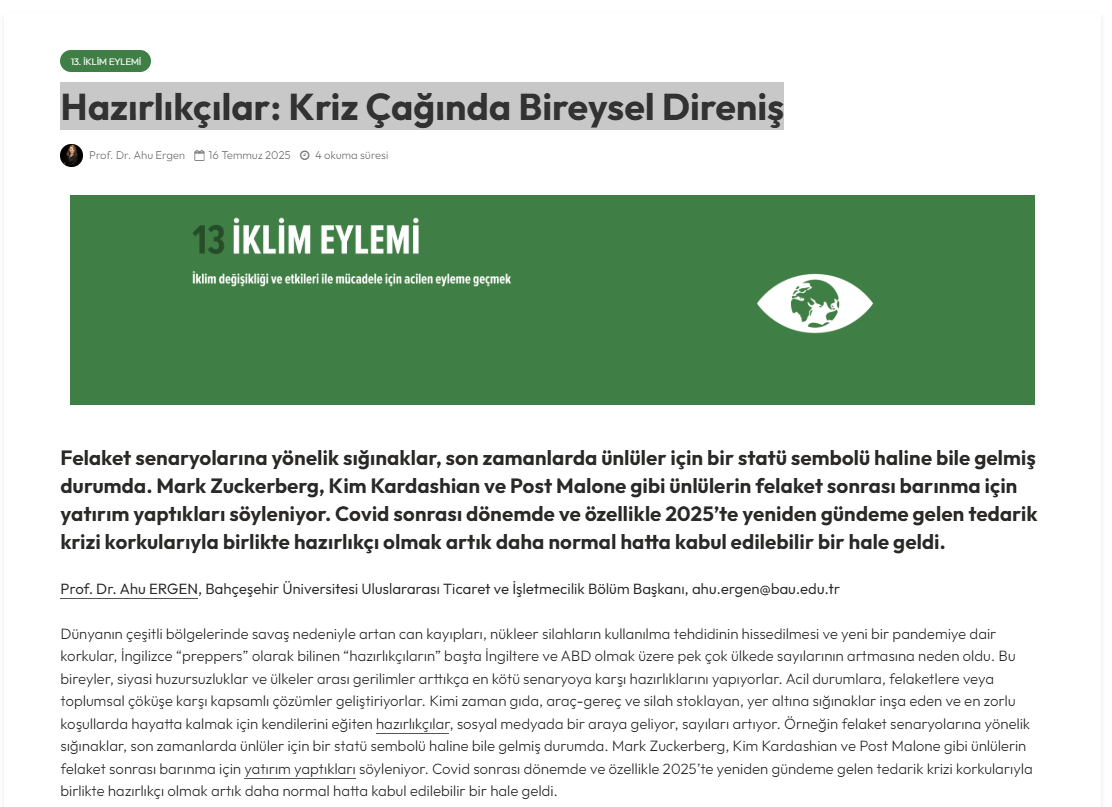 13. İKLİM EYLEMİ

Hazırlıkçılar: Kriz Çağında Bireysel Direniş

Prof. Dr. Ahu Ergen 16 Temmuz 2025 4 okuma süresi

13 İKLİM EYLEMİ
İklim değişikliği ve etkileri ile mücadele için acilen eyleme geçmek

Felaket senaryolarına yönelik sığınaklar, son zamanlarda ünlüler için bir statü sembolü haline bile gelmiş durumda. Mark Zuckerberg, Kim Kardashian ve Post Malone gibi ünlülerin felaket sonrası barınma için yatırım yaptıkları söyleniyor. Covid sonrası dönemde ve özellikle 2025'te yeniden gündeme gelen tedarik krizi korkularıyla birlikte hazırlıkçı olmak artık daha normal hatta kabul edilebilir bir hale geldi.

Prof. Dr. Ahu ERGEN, Bahçeşehir Üniversitesi Uluslararası Ticaret ve İşletmecilik Bölüm Başkanı, ahu.ergen@bau.edu.tr

Dünyanın çeşitli bölgelerinde savaş nedeniyle artan can kayıpları, nükleer silahların kullanılma tehdidinin hissedilmesi ve yeni bir pandemiye dair korkular, İngilizce "preppers" olarak bilinen "hazırlıkçıların" başta İngiltere ve ABD olmak üzere pek çok ülkede sayılarının artmasına neden oldu. Bu bireyler, siyasi huzursuzluklar ve ülkeler arası gerilimler arttıkça en kötü senaryoya karşı hazırlıklarını yapıyorlar. Acil durumlara, felaketlere veya toplumsal çöküşe karşı kapsamlı çözümler geliştiriyorlar. Kimi zaman gıda, araç-gereç ve silah stoklayan, yer altına sığınaklar inşa eden ve en zorlu koşullarda hayatta kalmak için kendilerini eğiten hazırlıkçılar, sosyal medyada bir araya geliyor, sayıları artıyor. Örneğin felaket senaryolarına yönelik sığınaklar, son zamanlarda ünlüler için bir statü sembolü haline bile gelmiş durumda. Mark Zuckerberg, Kim Kardashian ve Post Malone gibi ünlülerin felaket sonrası barınma için yatırım yaptıkları söyleniyor. Covid sonrası dönemde ve özellikle 2025'te yeniden gündeme gelen tedarik krizi korkularıyla birlikte hazırlıkçı olmak artık daha normal hatta kabul edilebilir bir hale geldi.